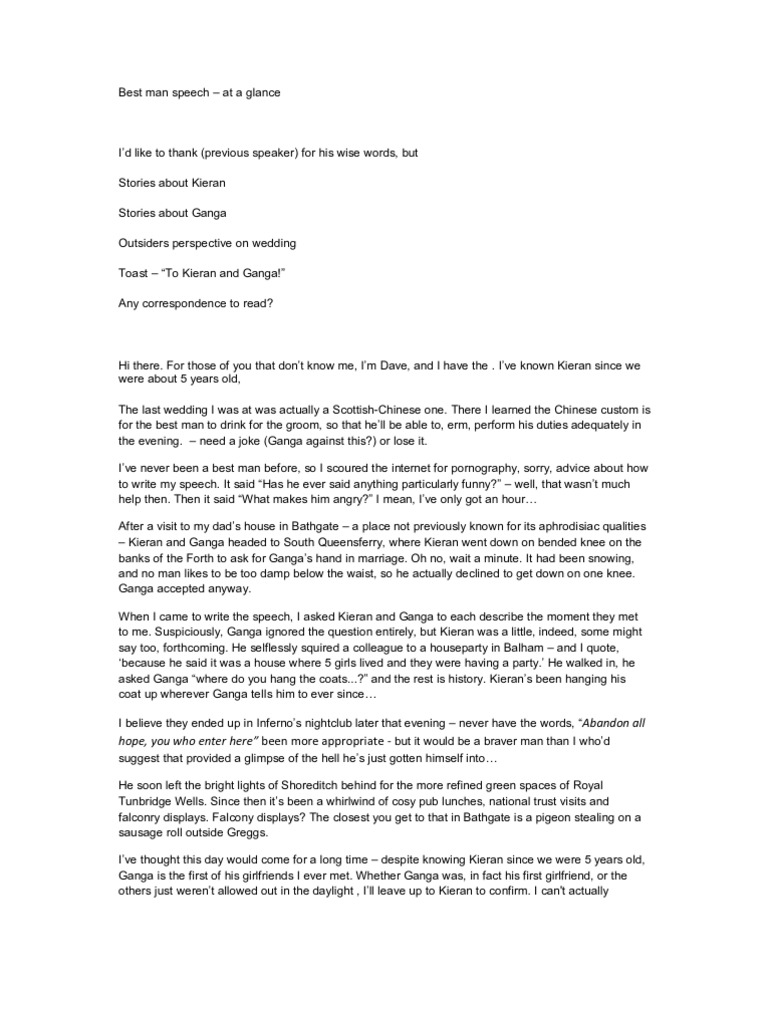 Best man speech – at a glance

I'd like to thank (previous speaker) for his wise words, but

Stories about Kieran

Stories about Ganga

Outsiders perspective on wedding

Toast – "To Kieran and Ganga!"

Any correspondence to read?

Hi there. For those of you that don't know me, I'm Dave, and I have the . I've known Kieran since we were about 5 years old,

The last wedding I was at was actually a Scottish-Chinese one. There I learned the Chinese custom is for the best man to drink for the groom, so that he'll be able to, erm, perform his duties adequately in the evening. – need a joke (Ganga against this?) or lose it.

I've never been a best man before, so I scoured the internet for pornography, sorry, advice about how to write my speech. It said "Has he ever said anything particularly funny?" – well, that wasn't much help then. Then it said "What makes him angry?" I mean, I've only got an hour…

After a visit to my dad's house in Bathgate – a place not previously known for its aphrodisiac qualities – Kieran and Ganga headed to South Queensferry, where Kieran went down on bended knee on the banks of the Forth to ask for Ganga's hand in marriage. Oh no, wait a minute. It had been snowing, and no man likes to be too damp below the waist, so he actually declined to get down on one knee. Ganga accepted anyway.

When I came to write the speech, I asked Kieran and Ganga to each describe the moment they met to me. Suspiciously, Ganga ignored the question entirely, but Kieran was a little, indeed, some might say too, forthcoming. He selflessly squired a colleague to a houseparty in Balham – and I quote, 'because he said it was a house where 5 girls lived and they were having a party.' He walked in, he asked Ganga "where do you hang the coats...?" and the rest is history. Kieran's been hanging his coat up wherever Ganga tells him to ever since…

I believe they ended up in Inferno's nightclub later that evening – never have the words, "Abandon all hope, you who enter here" been more appropriate - but it would be a braver man than I who'd suggest that provided a glimpse of the hell he's just gotten himself into…

He soon left the bright lights of Shoreditch behind for the more refined green spaces of Royal Tunbridge Wells. Since then it's been a whirlwind of cosy pub lunches, national trust visits and falconry displays. Falcony displays? The closest you get to that in Bathgate is a pigeon stealing on a sausage roll outside Greggs.

I've thought this day would come for a long time – despite knowing Kieran since we were 5 years old, Ganga is the first of his girlfriends I ever met. Whether Ganga was, in fact his first girlfriend, or the others just weren't allowed out in the daylight , I'll leave up to Kieran to confirm. I can't actually